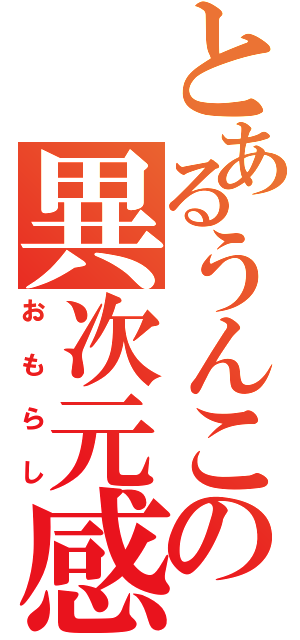 とあるうんこの

異次元感

おもらし